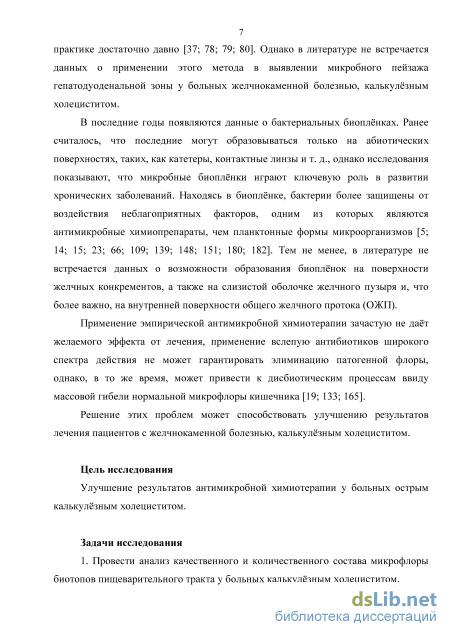 7

практике достаточно давно [37; 78; 79; 80]. Однако в литературе не встречается данных о применении этого метода в выявлении микробного пейзажа гепатодуоденальной зоны у больных желчнокаменной болезнью, калькулёзным холециститом.

В последние годы появляются данные о бактериальных биоплёнках. Ранее считалось, что последние могут образовываться только на абиотических поверхностях, таких, как катетеры, контактные линзы и т. д., однако исследования показывают, что микробные биоплёнки играют ключевую роль в развитии хронических заболеваний. Находясь в биоплёнке, бактерии более защищены от воздействия неблагоприятных факторов, одним из которых являются антимикробные химиопрепараты, чем планктонные формы микроорганизмов [5; 14; 15; 23; 66; 109; 139; 148; 151; 180; 182]. Тем не менее, в литературе не встречается данных о возможности образования биоплёнок на поверхности желчных конкрементов, а также на слизистой оболочке желчного пузыря и, что более важно, на внутренней поверхности общего желчного протока (ОЖП).

Применение эмпирической антимикробной химиотерапии зачастую не даёт желаемого эффекта от лечения, применение вслепую антибиотиков широкого спектра действия не может гарантировать элиминацию патогенной флоры, однако, в то же время, может привести к дисбиотическим процессам ввиду массовой гибели нормальной микрофлоры кишечника [19; 133; 165].

Решение этих проблем может способствовать улучшению результатов лечения пациентов с желчнокаменной болезнью, калькулёзным холециститом.

Цель исследования

Улучшение результатов антимикробной химиотерапии у больных острым калькулёзным холециститом.

Задачи исследования

1. Провести анализ качественного и количественного состава микрофлоры биотопов пищеварительного тракта у больных калькулёзным холециститом.

dsLib.net
библиотека диссертаций